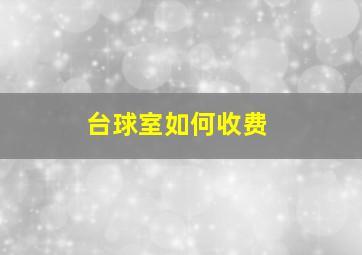 台球室如何收费